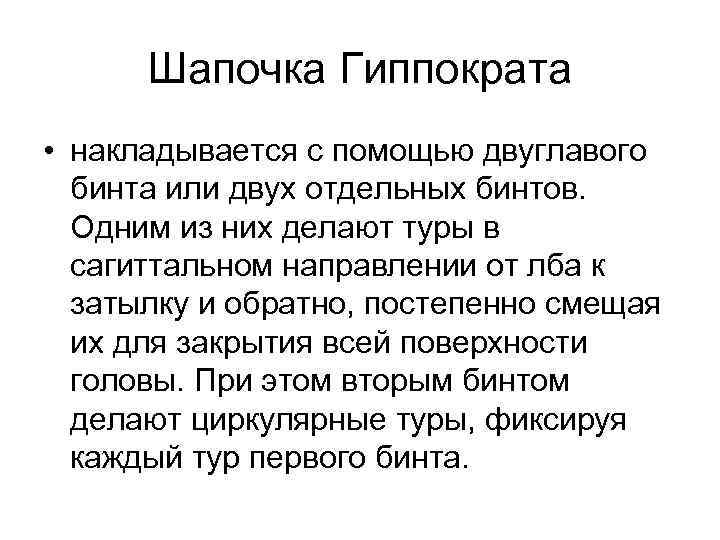 Шапочка Гиппократа

• накладывается с помощью двуглавого бинта или двух отдельных бинтов. Одним из них делают туры в сагиттальном направлении от лба к затылку и обратно, постепенно смещая их для закрытия всей поверхности головы. При этом вторым бинтом делают циркулярные туры, фиксируя каждый тур первого бинта.